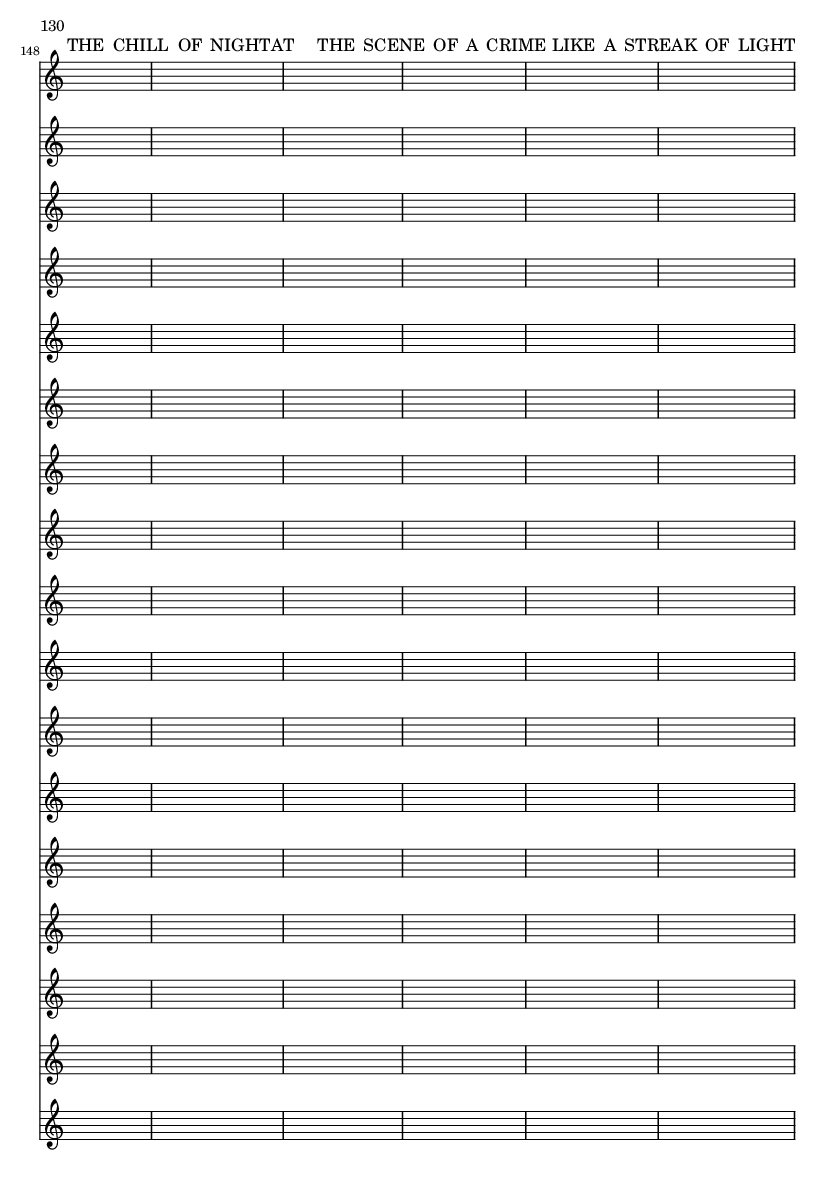 130

148

THE CHILL OF NIGHTAT THE SCENE OF A CRIME LIKE A STREAK OF LIGHT